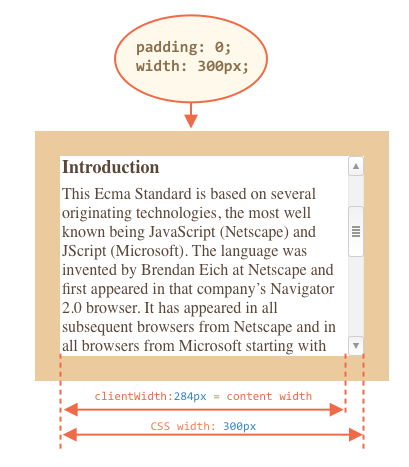 padding: 0;
width: 300px;

Introduction

This Ecma Standard is based on several originating technologies, the most well known being JavaScript (Netscape) and JScript (Microsoft). The language was invented by Brendan Eich at Netscape and first appeared in that company's Navigator 2.0 browser. It has appeared in all subsequent browsers from Netscape and in all browsers from Microsoft starting with

clientWidth:284px = content width

CSS width: 300px